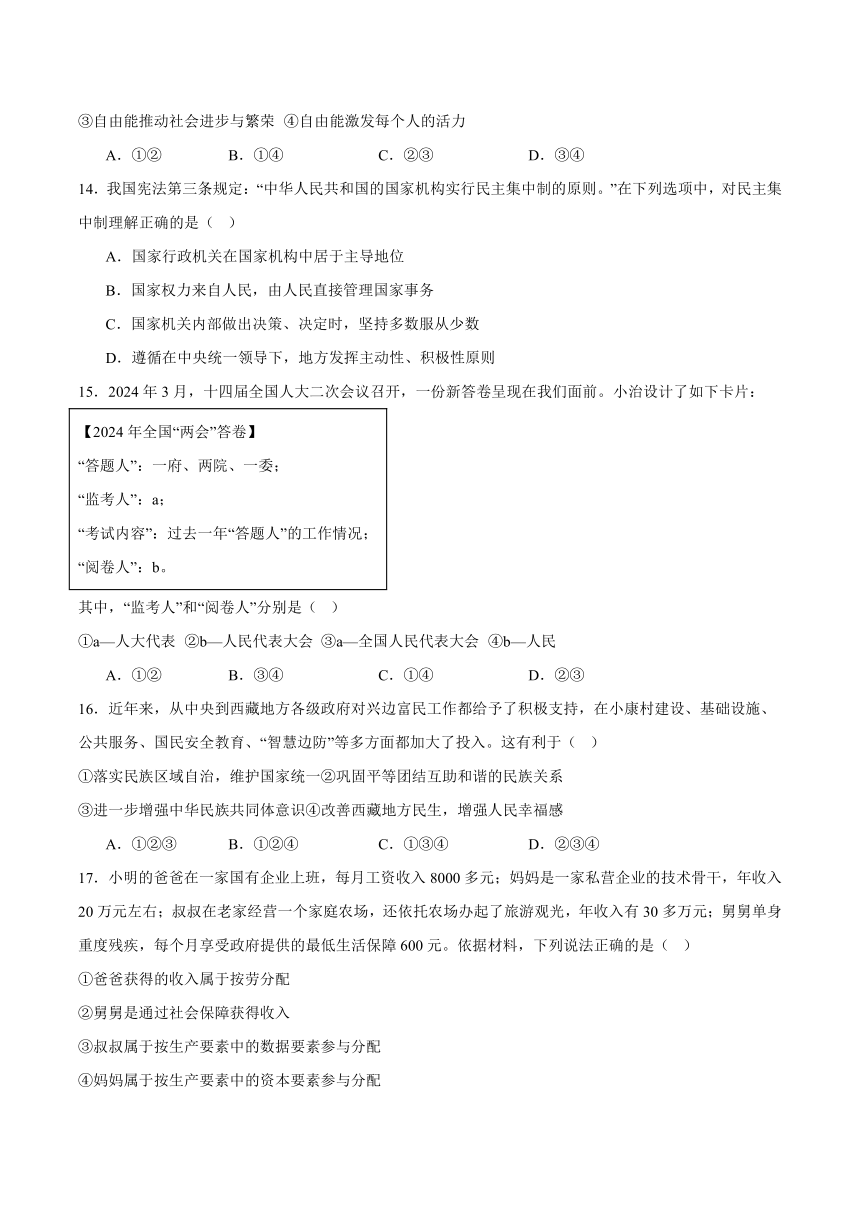 ③自由能推动社会进步与繁荣 ④自由能激发每个人的活力

A．①② B．①④ C．②③ D．③④

14．我国宪法第三条规定：“中华人民共和国的国家机构实行民主集中制的原则。”在下列选项中，对民主集中制理解正确的是（ ）

A．国家行政机关在国家机构中居于主导地位

B．国家权力来自人民，由人民直接管理国家事务

C．国家机关内部做出决策、决定时，坚持多数服从少数

D．遵循在中央统一领导下，地方发挥主动性、积极性原则

15．2024年3月，十四届全国人大二次会议召开，一份新答卷呈现在我们面前。小治设计了如下卡片：

【2024年全国“两会”答卷】
“答题人”：一府、两院、一委；
“监考人”：a；
“考试内容”：过去一年“答题人”的工作情况；
“阅卷人”：b。

其中，“监考人”和“阅卷人”分别是（ ）

①a—人大代表 ②b—人民代表大会 ③a—全国人民代表大会 ④b—人民

A．①② B．③④ C．①④ D．②③

16．近年来，从中央到西藏地方各级政府对兴边富民工作都给予了积极支持，在小康村建设、基础设施、公共服务、国民安全教育、“智慧边防”等多方面都加大了投入。这有利于（ ）

①落实民族区域自治，维护国家统一②巩固平等团结互助和谐的民族关系

③进一步增强中华民族共同体意识④改善西藏地方民生，增强人民幸福感

A．①②③ B．①②④ C．①③④ D．②③④

17．小明的爸爸在一家国有企业上班，每月工资收入8000多元；妈妈是一家私营企业的技术骨干，年收入20万元左右；叔叔在老家经营一个家庭农场，还依托农场办起了旅游观光，年收入有30多万元；舅舅单身重度残疾，每个月享受政府提供的最低生活保障600元。依据材料，下列说法正确的是（ ）

①爸爸获得的收入属于按劳分配

②舅舅是通过社会保障获得收入

③叔叔属于按生产要素中的数据要素参与分配

④妈妈属于按生产要素中的资本要素参与分配